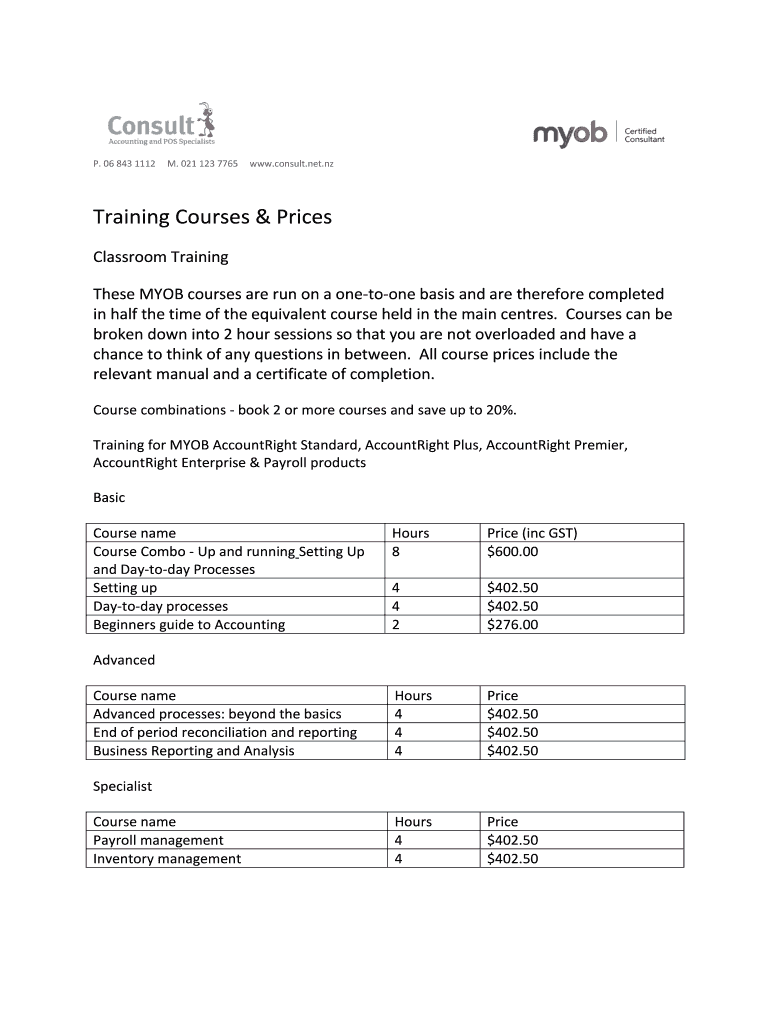 Consult
Accounting and POS Specialists

myob | Certified Consultant

P. 06 843 1112 M. 021 123 7765 www.consult.net.nz

Training Courses & Prices

Classroom Training

These MYOB courses are run on a one-to-one basis and are therefore completed in half the time of the equivalent course held in the main centres. Courses can be broken down into 2 hour sessions so that you are not overloaded and have a chance to think of any questions in between. All course prices include the relevant manual and a certificate of completion.

Course combinations - book 2 or more courses and save up to 20%.

Training for MYOB AccountRight Standard, AccountRight Plus, AccountRight Premier, AccountRight Enterprise & Payroll products

Basic

| Course name | Hours | Price (inc GST) |
|---|---|---|
| Course Combo - Up and running Setting Up and Day-to-day Processes | 8 | $600.00 |
| Setting up | 4 | $402.50 |
| Day-to-day processes | 4 | $402.50 |
| Beginners guide to Accounting | 2 | $276.00 |

Advanced

| Course name | Hours | Price |
|---|---|---|
| Advanced processes: beyond the basics | 4 | $402.50 |
| End of period reconciliation and reporting | 4 | $402.50 |
| Business Reporting and Analysis | 4 | $402.50 |

Specialist

| Course name | Hours | Price |
|---|---|---|
| Payroll management | 4 | $402.50 |
| Inventory management | 4 | $402.50 |